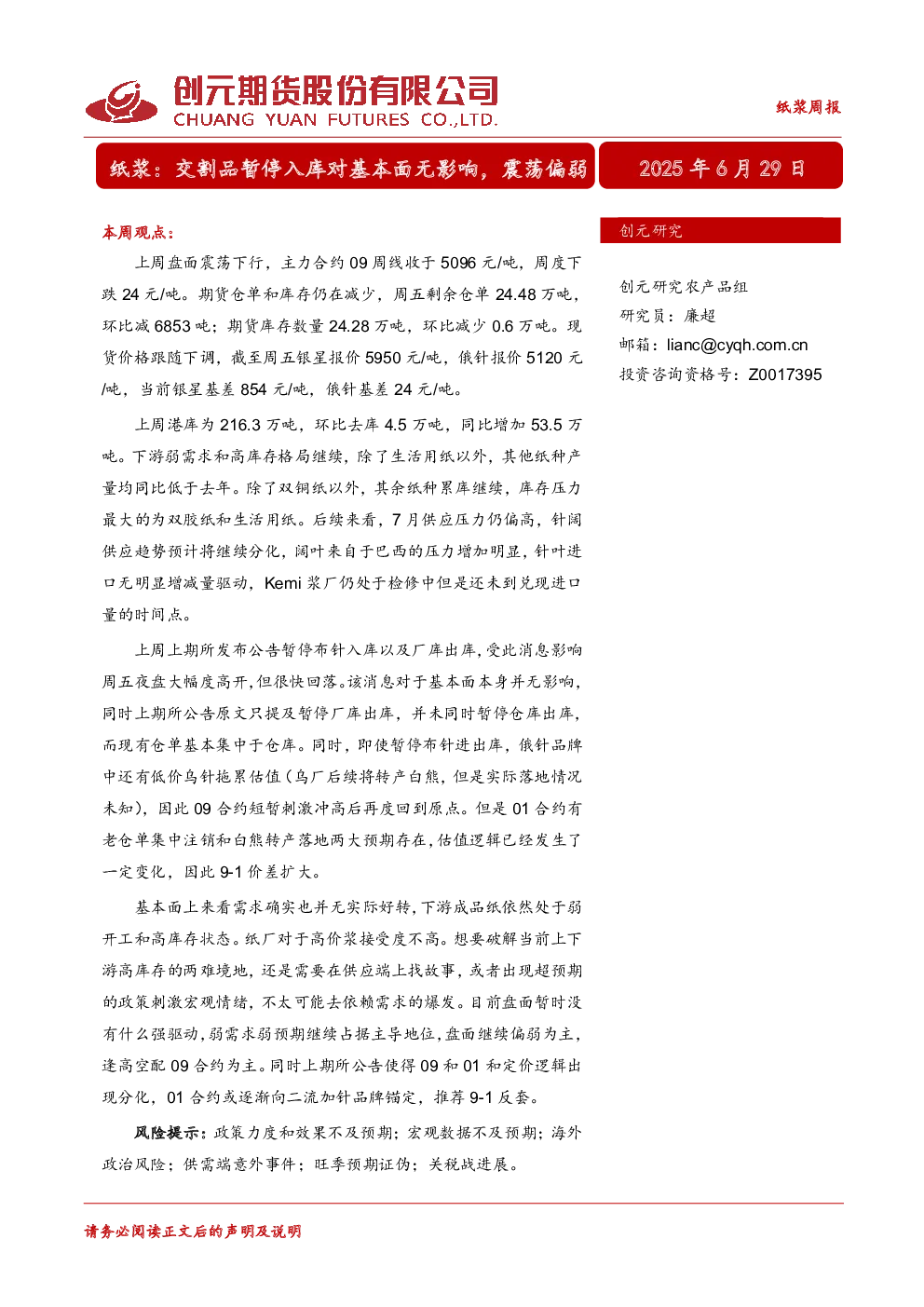 创元期货股份有限公司
CHUANG YUAN FUTURES CO.,LTD.

纸浆周报

纸浆：交割品暂停入库对基本面无影响，震荡偏弱

2025 年 6 月 29 日

本周观点：

上周盘面震荡下行，主力合约 09 周线收于 5096 元/吨，周度下跌 24 元/吨。期货仓单和库存仍在减少，周五剩余仓单 24.48 万吨，环比减 6853 吨；期货库存数量 24.28 万吨，环比减少 0.6 万吨。现货价格跟随下调，截至周五银星报价 5950 元/吨，俄针报价 5120 元/吨，当前银星基差 854 元/吨，俄针基差 24 元/吨。

上周港库为 216.3 万吨，环比去库 4.5 万吨，同比增加 53.5 万吨。下游弱需求和高库存格局继续，除了生活用纸以外，其他纸种产量均同比低于去年。除了双铜纸以外，其余纸种累库继续，库存压力最大的为双胶纸和生活用纸。后续来看，7 月供应压力仍偏高，针阔供应趋势预计将继续分化，阔叶来自于巴西的压力增加明显，针叶进口无明显增减量驱动，Kemi 浆厂仍处于检修中但是还未到兑现进口量的时间点。

上周上期所发布公告暂停布针入库以及厂库出库，受此消息影响周五夜盘大幅度高开，但很快回落。该消息对于基本面本身并无影响，同时上期所公告原文只提及暂停厂库出库，并未同时暂停仓库出库，而现有仓单基本集中于仓库。同时，即使暂停布针进出库，俄针品牌中还有低价乌针拖累估值（乌厂后续将转产白熊，但是实际落地情况未知），因此 09 合约短暂刺激冲高后再度回到原点。但是 01 合约有老仓单集中注销和白熊转产落地两大预期存在，估值逻辑已经发生了一定变化，因此 9-1 价差扩大。

基本面上来看需求确实也并无实际好转，下游成品纸依然处于弱开工和高库存状态。纸厂对于高价浆接受度不高。想要破解当前上下游高库存的两难境地，还是需要在供应端上找故事，或者出现超预期的政策刺激宏观情绪，不太可能去依赖需求的爆发。目前盘面暂时没有什么强驱动，弱需求弱预期继续占据主导地位，盘面继续偏弱为主，逢高空配 09 合约为主。同时上期所公告使得 09 和 01 和定价逻辑出现分化，01 合约或逐渐向二流加针品牌锚定，推荐 9-1 反套。

风险提示：政策力度和效果不及预期；宏观数据不及预期；海外政治风险；供需端意外事件；旺季预期证伪；关税战进展。

创元研究

创元研究农产品组
研究员：廉超
邮箱：lianc@cyqh.com.cn
投资咨询资格号：Z0017395

请务必阅读正文后的声明及说明